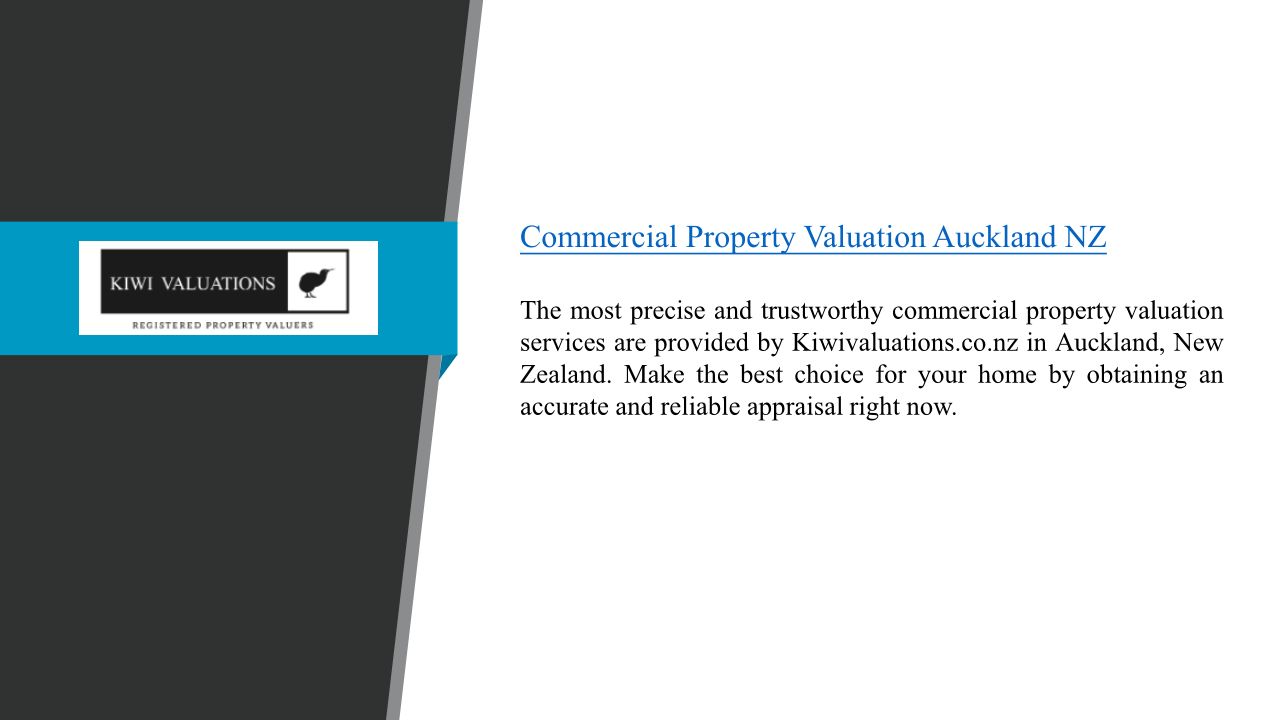 KIWI VALUATIONS

REGISTERED PROPERTY VALUERS

Commercial Property Valuation Auckland NZ

The most precise and trustworthy commercial property valuation services are provided by Kiwivaluations.co.nz in Auckland, New Zealand. Make the best choice for your home by obtaining an accurate and reliable appraisal right now.